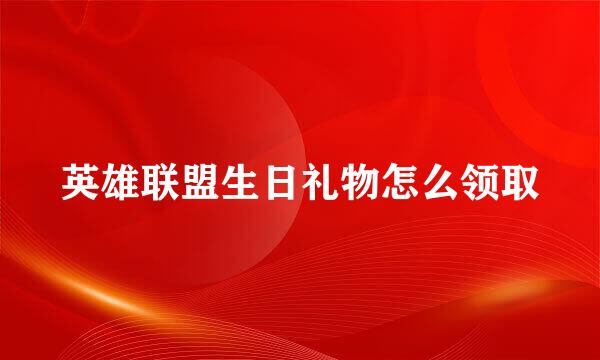 英雄联盟生日礼物怎么领取